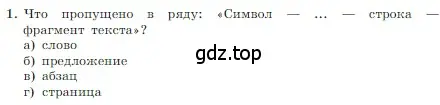 1. Что пропущено в ряду: «Символ — ... — строка — фрагмент текста»?
а) слово
б) предложение
в) абзац
г) страница

gdz.top